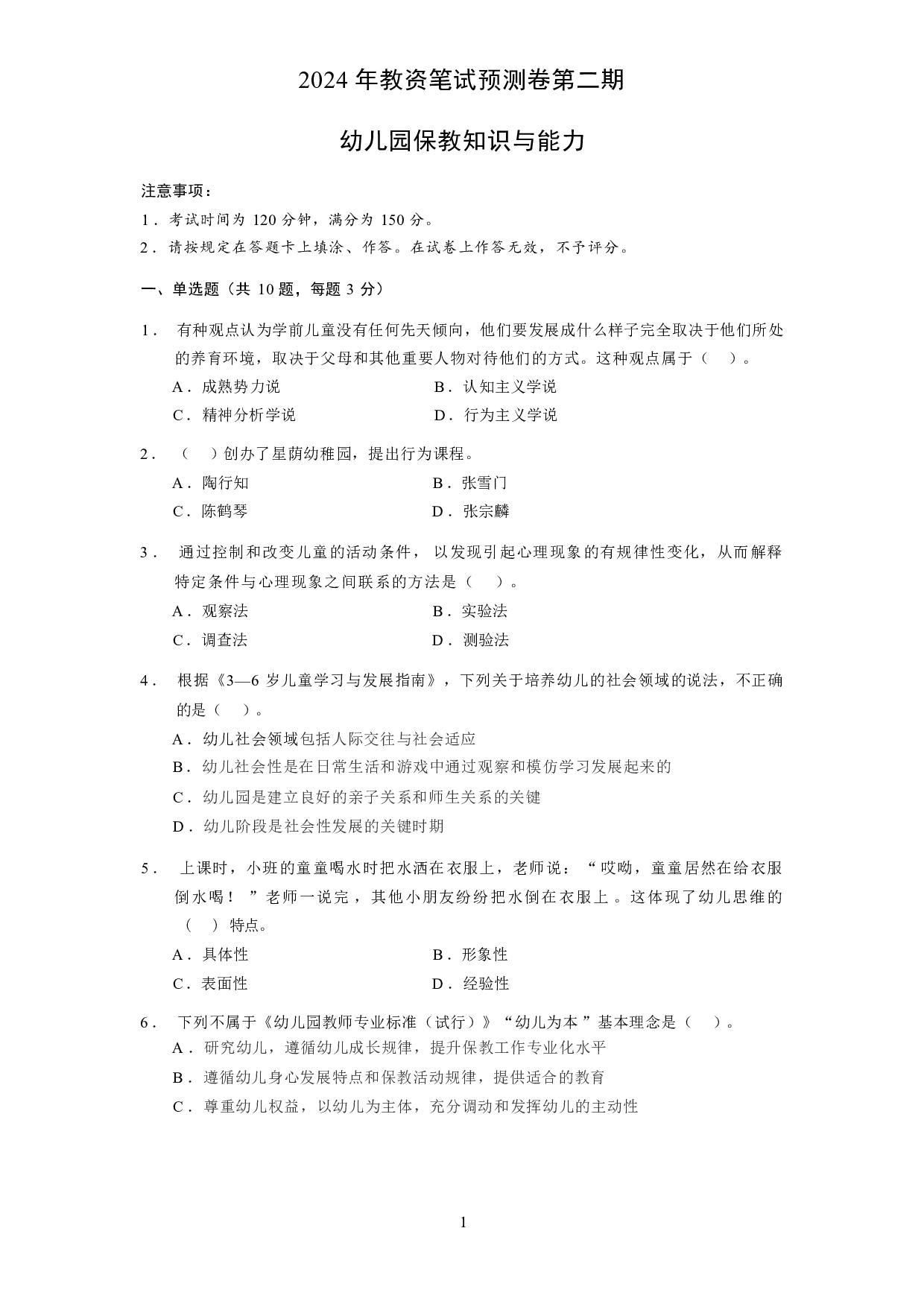 2024年教资笔试预测卷第二期

幼儿园保教知识与能力

注意事项：

1．考试时间为120分钟，满分为150分。

2．请按规定在答题卡上填涂、作答。在试卷上作答无效，不予评分。

一、单选题（共10题，每题3分）

1．有种观点认为学前儿童没有任何先天倾向，他们要发展成什么样子完全取决于他们所处的养育环境，取决于父母和其他重要人物对待他们的方式。这种观点属于（ ）。

A．成熟势力说 B．认知主义学说

C．精神分析学说 D．行为主义学说

2．（ ）创办了星荫幼稚园，提出行为课程。

A．陶行知 B．张雪门

C．陈鹤琴 D．张宗麟

3．通过控制和改变儿童的活动条件，以发现引起心理现象的有规律性变化，从而解释特定条件与心理现象之间联系的方法是（ ）。

A．观察法 B．实验法

C．调查法 D．测验法

4．根据《3—6岁儿童学习与发展指南》，下列关于培养幼儿的社会领域的说法，不正确的是（ ）。

A．幼儿社会领域包括人际交往与社会适应

B．幼儿社会性是在日常生活和游戏中通过观察和模仿学习发展起来的

C．幼儿园是建立良好的亲子关系和师生关系的关键

D．幼儿阶段是社会性发展的关键时期

5．上课时，小班的童童喝水时把水洒在衣服上，老师说：“哎呦，童童居然在给衣服倒水喝！”老师一说完，其他小朋友纷纷把水倒在衣服上。这体现了幼儿思维的（ ）特点。

A．具体性 B．形象性

C．表面性 D．经验性

6．下列不属于《幼儿园教师专业标准（试行）》“幼儿为本”基本理念是（ ）。

A．研究幼儿，遵循幼儿成长规律，提升保教工作专业化水平

B．遵循幼儿身心发展特点和保教活动规律，提供适合的教育

C．尊重幼儿权益，以幼儿为主体，充分调动和发挥幼儿的主动性

1